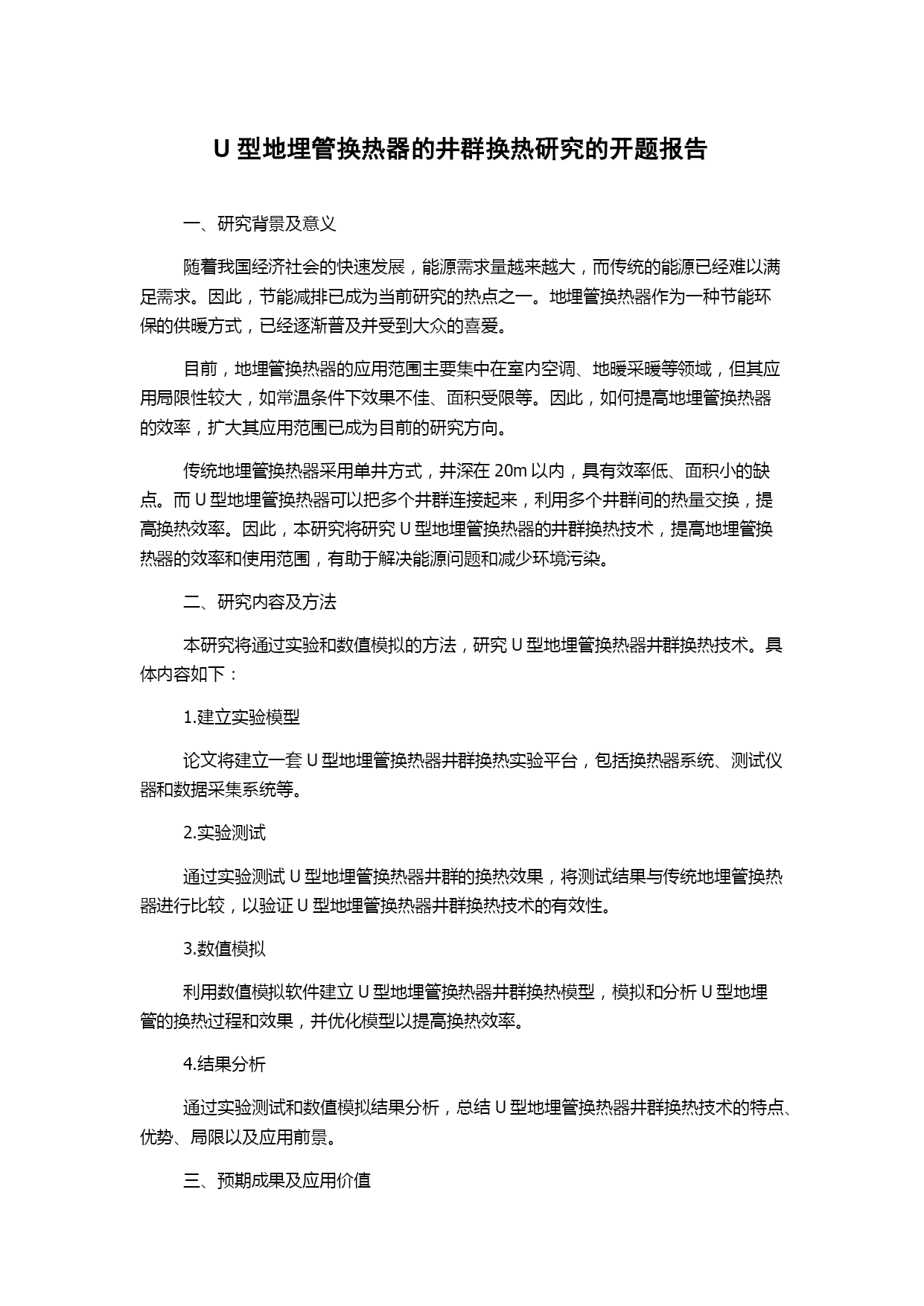 U 型地埋管换热器的井群换热研究的开题报告

一、研究背景及意义

随着我国经济社会的快速发展，能源需求量越来越大，而传统的能源已经难以满足需求。因此，节能减排已成为当前研究的热点之一。地埋管换热器作为一种节能环保的供暖方式，已经逐渐普及并受到大众的喜爱。

目前，地埋管换热器的应用范围主要集中在室内空调、地暖采暖等领域，但其应用局限性较大，如常温条件下效果不佳、面积受限等。因此，如何提高地埋管换热器的效率，扩大其应用范围已成为目前的研究方向。

传统地埋管换热器采用单井方式，井深在 20m 以内，具有效率低、面积小的缺点。而 U 型地埋管换热器可以把多个井群连接起来，利用多个井群间的热量交换，提高换热效率。因此，本研究将研究 U 型地埋管换热器的井群换热技术，提高地埋管换热器的效率和使用范围，有助于解决能源问题和减少环境污染。

二、研究内容及方法

本研究将通过实验和数值模拟的方法，研究 U 型地埋管换热器井群换热技术。具体内容如下：

1.建立实验模型

论文将建立一套 U 型地埋管换热器井群换热实验平台，包括换热器系统、测试仪器和数据采集系统等。

2.实验测试

通过实验测试 U 型地埋管换热器井群的换热效果，将测试结果与传统地埋管换热器进行比较，以验证 U 型地埋管换热器井群换热技术的有效性。

3.数值模拟

利用数值模拟软件建立 U 型地埋管换热器井群换热模型，模拟和分析 U 型地埋管的换热过程和效果，并优化模型以提高换热效率。

4.结果分析

通过实验测试和数值模拟结果分析，总结 U 型地埋管换热器井群换热技术的特点、优势、局限以及应用前景。

三、预期成果及应用价值